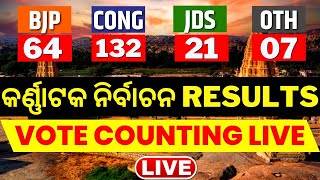 BJP
64
CONG
132
JDS
21
OTH
07

କର୍ଣ୍ଣାଟକ ନିର୍ବାଚନ RESULTS

VOTE COUNTING LIVE

LIVE